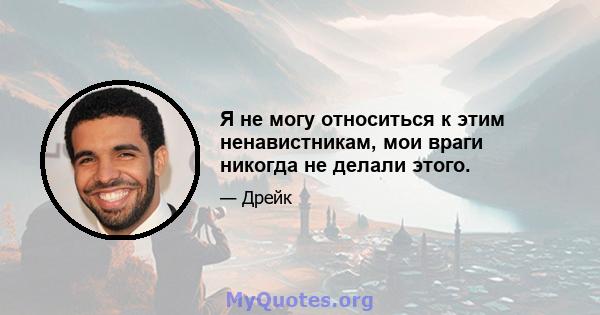 Я не могу относиться к этим ненавистникам, мои враги никогда не делали этого.

— Дрейк

MyQuotes.org